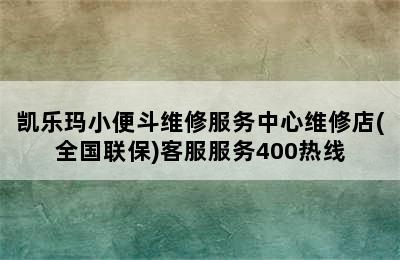 凯乐玛小便斗维修服务中心维修店(全国联保)客服服务400热线